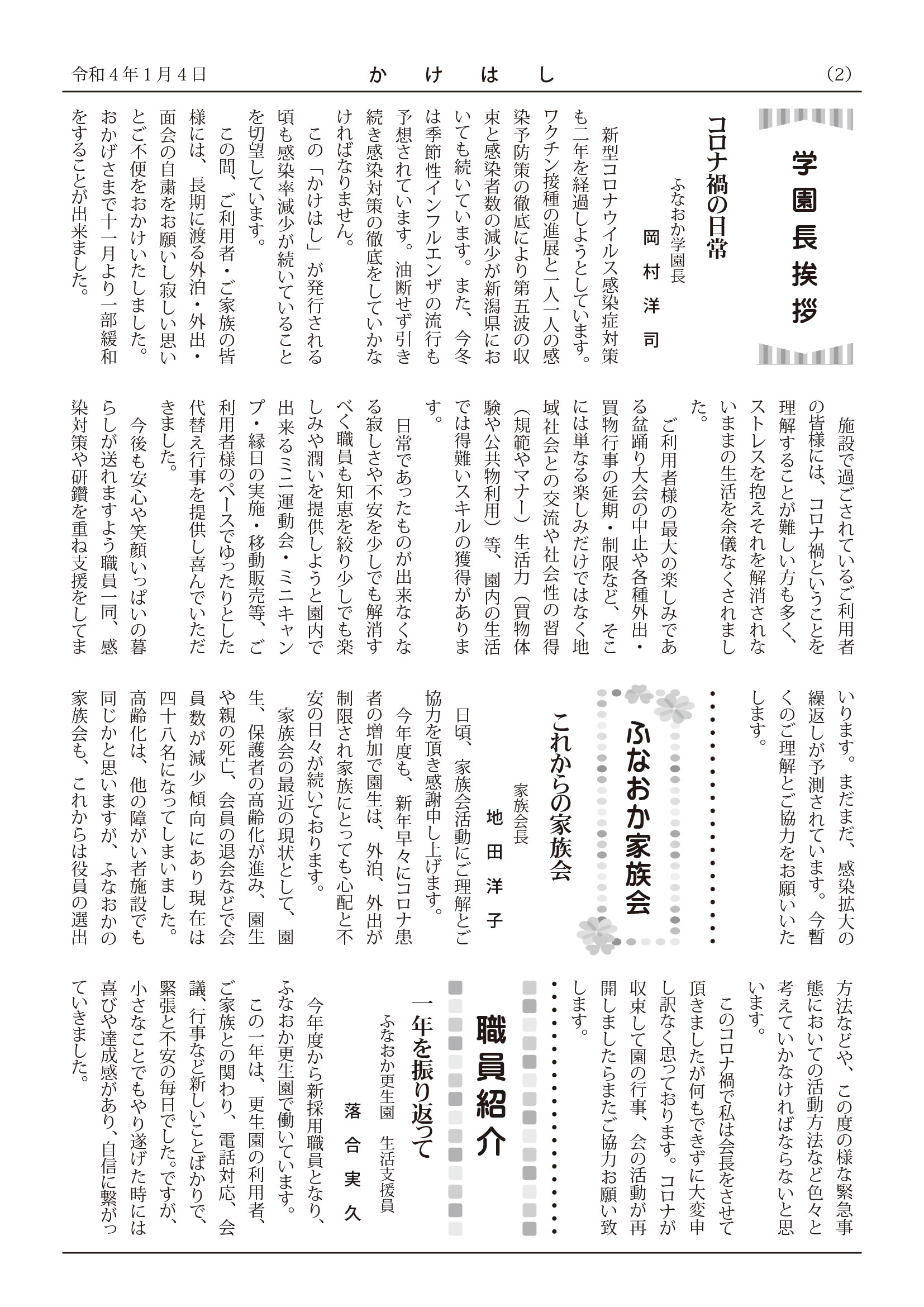 令和４年１月４日　かけはし　(2)

学園長挨拶

コロナ禍の日常

ふなおか学園長
岡村洋司

新型コロナウイルス感染症対策も二年を経過しようとしています。ワクチン接種の進展と一人一人の感染予防策の徹底により第五波の収束と感染者数の減少が新潟県においても続いています。また、今冬は季節性インフルエンザの流行も予想されています。油断せず引き続き感染対策の徹底をしていかなければなりません。

この「かけはし」が発行される頃も感染率減少が続いていることを切望しています。

この間、ご利用者・ご家族の皆様には、長期に渡る外泊・外出・面会の自粛をお願いし寂しい思いとご不便をおかけいたしました。おかげさまで十一月より一部緩和をすることが出来ました。

施設で過ごされているご利用者の皆様には、コロナ禍ということを理解することが難しい方も多く、ストレスを抱えそれを解消されないままの生活を余儀なくされました。

ご利用者様の最大の楽しみである盆踊り大会の中止や各種外出・買物行事の延期・制限など、そこには単なる楽しみだけではなく地域社会との交流や社会性の習得（規範やマナー）生活力（買物体験や公共物利用）等、園内の生活では得難いスキルの獲得があります。

日常であったものが出来なくなる寂しさや不安を少しでも解消すべく職員も知恵を絞り少しでも楽しみや潤いを提供しようと園内で出来るミニ運動会・ミニキャンプ・縁日の実施・移動販売等、ご利用者様のペースでゆったりとした代替え行事を提供し喜んでいただきました。

今後も安心や笑顔いっぱいの暮らしが送れますよう職員一同、感染対策や研鑽を重ね支援をしてまいります。まだまだ、感染拡大の繰返しが予測されています。今暫くのご理解とご協力をお願いいたします。

ふなおか家族会

これからの家族会

家族会長
地田洋子

日頃、家族会活動にご理解とご協力を頂き感謝申し上げます。

今年度も、新年早々にコロナ患者の増加で園生は、外泊、外出が制限され家族にとっても心配と不安の日々が続いております。

家族会の最近の現状として、園生、保護者の高齢化が進み、園生や親の死亡、会員の退会などで会員数が減少傾向にあり現在は四十八名になってしまいました。高齢化は、他の障がい者施設でも同じかと思いますが、ふなおかの家族会も、これからは役員の選出方法などや、この度の様な緊急事態においての活動方法など色々と考えていかなければならないと思います。

このコロナ禍で私は会長をさせて頂きましたが何もできずに大変申し訳なく思っております。コロナが収束して園の行事、会の活動が再開しましたらまたご協力お願い致します。

職員紹介

一年を振り返って

ふなおか更生園　生活支援員
落合実久

今年度から新採用職員となり、ふなおか更生園で働いています。

この一年は、更生園の利用者、ご家族との関わり、電話対応、会議、行事など新しいことばかりで、緊張と不安の毎日でした。ですが、小さなことでもやり遂げた時には喜びや達成感があり、自信に繋がっていきました。